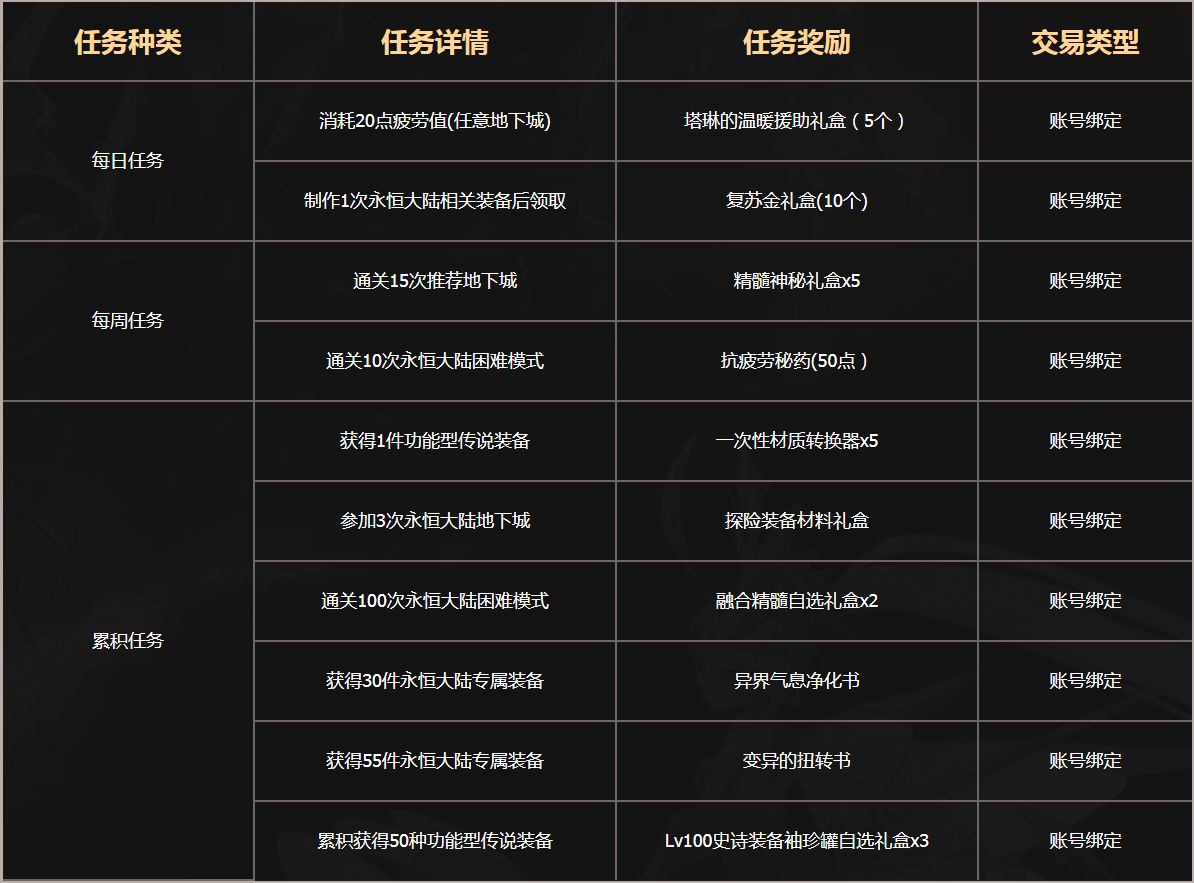 | 任务种类 | 任务详情 | 任务奖励 | 交易类型 |
|---|---|---|---|
| 每日任务 | 消耗20点疲劳值(任意地下城) | 塔琳的温暖援助礼盒（5个） | 账号绑定 |
| | 制作1次永恒大陆相关装备后领取 | 复苏金礼盒(10个) | 账号绑定 |
| 每周任务 | 通关15次推荐地下城 | 精髓神秘礼盒x5 | 账号绑定 |
| | 通关10次永恒大陆困难模式 | 抗疲劳秘药(50点） | 账号绑定 |
| 累积任务 | 获得1件功能型传说装备 | 一次性材质转换器x5 | 账号绑定 |
| | 参加3次永恒大陆地下城 | 探险装备材料礼盒 | 账号绑定 |
| | 通关100次永恒大陆困难模式 | 融合精髓自选礼盒x2 | 账号绑定 |
| | 获得30件永恒大陆专属装备 | 异界气息净化书 | 账号绑定 |
| | 获得55件永恒大陆专属装备 | 变异的扭转书 | 账号绑定 |
| | 累积获得50种功能型传说装备 | Lv100史诗装备袖珍罐自选礼盒x3 | 账号绑定 |